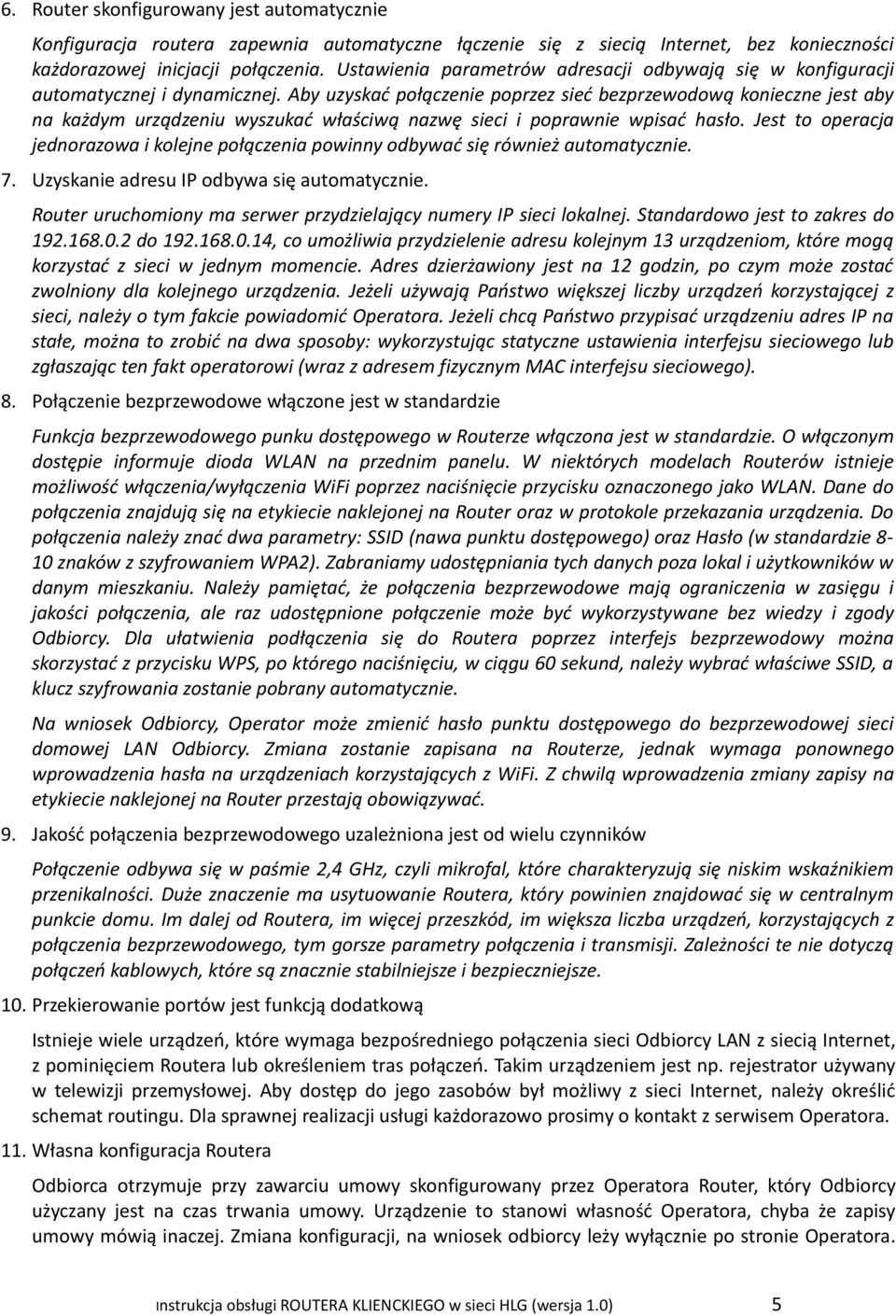 6. Router skonfigurowany jest automatycznie

Konfiguracja routera zapewnia automatyczne łączenie się z siecią Internet, bez konieczności każdorazowej inicjacji połączenia. Ustawienia parametrów adresacji odbywają się w konfiguracji automatycznej i dynamicznej. Aby uzyskać połączenie poprzez sieć bezprzewodową konieczne jest aby na każdym urządzeniu wyszukać właściwą nazwę sieci i poprawnie wpisać hasło. Jest to operacja jednorazowa i kolejne połączenia powinny odbywać się również automatycznie.

7. Uzyskanie adresu IP odbywa się automatycznie.

Router uruchomiony ma serwer przydzielający numery IP sieci lokalnej. Standardowo jest to zakres do 192.168.0.2 do 192.168.0.14, co umożliwia przydzielenie adresu kolejnym 13 urządzeniom, które mogą korzystać z sieci w jednym momencie. Adres dzierżawiony jest na 12 godzin, po czym może zostać zwolniony dla kolejnego urządzenia. Jeżeli używają Państwo większej liczby urządzeń korzystającej z sieci, należy o tym fakcie powiadomić Operatora. Jeżeli chcą Państwo przypisać urządzeniu adres IP na stałe, można to zrobić na dwa sposoby: wykorzystując statyczne ustawienia interfejsu sieciowego lub zgłaszając ten fakt operatorowi (wraz z adresem fizycznym MAC interfejsu sieciowego).

8. Połączenie bezprzewodowe włączone jest w standardzie

Funkcja bezprzewodowego punku dostępowego w Routerze włączona jest w standardzie. O włączonym dostępie informuje dioda WLAN na przednim panelu. W niektórych modelach Routerów istnieje możliwość włączenia/wyłączenia WiFi poprzez naciśnięcie przycisku oznaczonego jako WLAN. Dane do połączenia znajdują się na etykiecie naklejonej na Router oraz w protokole przekazania urządzenia. Do połączenia należy znać dwa parametry: SSID (nawa punktu dostępowego) oraz Hasło (w standardzie 8-10 znaków z szyfrowaniem WPA2). Zabraniamy udostępniania tych danych poza lokal i użytkowników w danym mieszkaniu. Należy pamiętać, że połączenia bezprzewodowe mają ograniczenia w zasięgu i jakości połączenia, ale raz udostępnione połączenie może być wykorzystywane bez wiedzy i zgody Odbiorcy. Dla ułatwienia podłączenia się do Routera poprzez interfejs bezprzewodowy można skorzystać z przycisku WPS, po którego naciśnięciu, w ciągu 60 sekund, należy wybrać właściwe SSID, a klucz szyfrowania zostanie pobrany automatycznie.

Na wniosek Odbiorcy, Operator może zmienić hasło punktu dostępowego do bezprzewodowej sieci domowej LAN Odbiorcy. Zmiana zostanie zapisana na Routerze, jednak wymaga ponownego wprowadzenia hasła na urządzeniach korzystających z WiFi. Z chwilą wprowadzenia zmiany zapisy na etykiecie naklejonej na Router przestają obowiązywać.

9. Jakość połączenia bezprzewodowego uzależniona jest od wielu czynników

Połączenie odbywa się w paśmie 2,4 GHz, czyli mikrofal, które charakteryzują się niskim wskaźnikiem przenikalności. Duże znaczenie ma usytuowanie Routera, który powinien znajdować się w centralnym punkcie domu. Im dalej od Routera, im więcej przeszkód, im większa liczba urządzeń, korzystających z połączenia bezprzewodowego, tym gorsze parametry połączenia i transmisji. Zależności te nie dotyczą połączeń kablowych, które są znacznie stabilniejsze i bezpieczniejsze.

10. Przekierowanie portów jest funkcją dodatkową

Istnieje wiele urządzeń, które wymaga bezpośredniego połączenia sieci Odbiorcy LAN z siecią Internet, z pominięciem Routera lub określeniem tras połączeń. Takim urządzeniem jest np. rejestrator używany w telewizji przemysłowej. Aby dostęp do jego zasobów był możliwy z sieci Internet, należy określić schemat routingu. Dla sprawnej realizacji usługi każdorazowo prosimy o kontakt z serwisem Operatora.

11. Własna konfiguracja Routera

Odbiorca otrzymuje przy zawarciu umowy skonfigurowany przez Operatora Router, który Odbiorcy użyczany jest na czas trwania umowy. Urządzenie to stanowi własność Operatora, chyba że zapisy umowy mówią inaczej. Zmiana konfiguracji, na wniosek odbiorcy leży wyłącznie po stronie Operatora.

Instrukcja obsługi ROUTERA KLIENCKIEGO w sieci HLG (wersja 1.0) 5